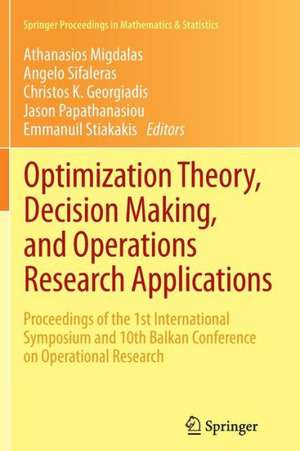 Springer Proceedings in Mathematics & Statistics

Athanasios Migdalas
Angelo Sifaleras
Christos K. Georgiadis
Jason Papathanasiou
Emmanuil Stiakakis *Editors*

Optimization Theory, Decision Making, and Operations Research Applications

Proceedings of the 1st International Symposium and 10th Balkan Conference on Operational Research

Springer